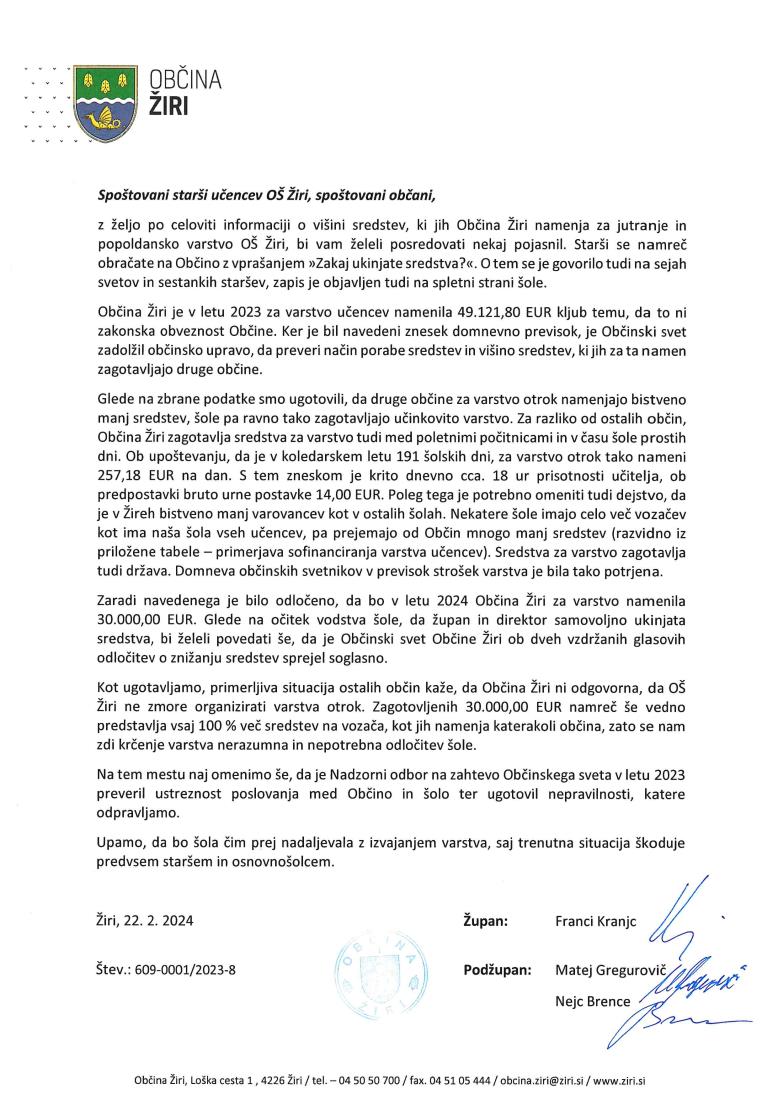 OBČINA
ŽIRI

Spoštovani starši učencev OŠ Žiri, spoštovani občani,

z željo po celoviti informaciji o višini sredstev, ki jih Občina Žiri namenja za jutranje in popoldansko varstvo OŠ Žiri, bi vam želeli posredovati nekaj pojasnil. Starši se namreč obračate na Občino z vprašanjem »Zakaj ukinjate sredstva?«. O tem se je govorilo tudi na sejah svetov in sestankih staršev, zapis je objavljen tudi na spletni strani šole.

Občina Žiri je v letu 2023 za varstvo učencev namenila 49.121,80 EUR kljub temu, da to ni zakonska obveznost Občine. Ker je bil navedeni znesek domnevno previsok, je Občinski svet zadolžil občinsko upravo, da preveri način porabe sredstev in višino sredstev, ki jih za ta namen zagotavljajo druge občine.

Glede na zbrane podatke smo ugotovili, da druge občine za varstvo otrok namenjajo bistveno manj sredstev, šole pa ravno tako zagotavljajo učinkovito varstvo. Za razliko od ostalih občin, Občina Žiri zagotavlja sredstva za varstvo tudi med poletnimi počitnicami in v času šole prostih dni. Ob upoštevanju, da je v koledarskem letu 191 šolskih dni, za varstvo otrok tako nameni 257,18 EUR na dan. S tem zneskom je krito dnevno cca. 18 ur prisotnosti učitelja, ob predpostavki bruto urne postavke 14,00 EUR. Poleg tega je potrebno omeniti tudi dejstvo, da je v Žireh bistveno manj varovancev kot v ostalih šolah. Nekatere šole imajo celo več vozačev kot ima naša šola vseh učencev, pa prejemajo od Občin mnogo manj sredstev (razvidno iz priložene tabele – primerjava sofinanciranja varstva učencev). Sredstva za varstvo zagotavlja tudi država. Domneva občinskih svetnikov v previsok strošek varstva je bila tako potrjena.

Zaradi navedenega je bilo odločeno, da bo v letu 2024 Občina Žiri za varstvo namenila 30.000,00 EUR. Glede na očitek vodstva šole, da župan in direktor samovoljno ukinjata sredstva, bi želeli povedati še, da je Občinski svet Občine Žiri ob dveh vzdržanih glasovih odločitev o znižanju sredstev sprejel soglasno.

Kot ugotavljamo, primerljiva situacija ostalih občin kaže, da Občina Žiri ni odgovorna, da OŠ Žiri ne zmore organizirati varstva otrok. Zagotovljenih 30.000,00 EUR namreč še vedno predstavlja vsaj 100 % več sredstev na vozača, kot jih namenja katerakoli občina, zato se nam zdi krčenje varstva nerazumna in nepotrebna odločitev šole.

Na tem mestu naj omenimo še, da je Nadzorni odbor na zahtevo Občinskega sveta v letu 2023 preveril ustreznost poslovanja med Občino in šolo ter ugotovil nepravilnosti, katere odpravljamo.

Upamo, da bo šola čim prej nadaljevala z izvajanjem varstva, saj trenutna situacija škoduje predvsem staršem in osnovnošolcem.

Žiri, 22. 2. 2024

Štev.: 609-0001/2023-8

OBČINA ŽIRI

Župan: Franci Kranjc

Podžupan: Matej Gregurovič

Nejc Brence

Občina Žiri, Loška cesta 1 , 4226 Žiri / tel. – 04 50 50 700 / fax. 04 51 05 444 / obcina.ziri@ziri.si / www.ziri.si